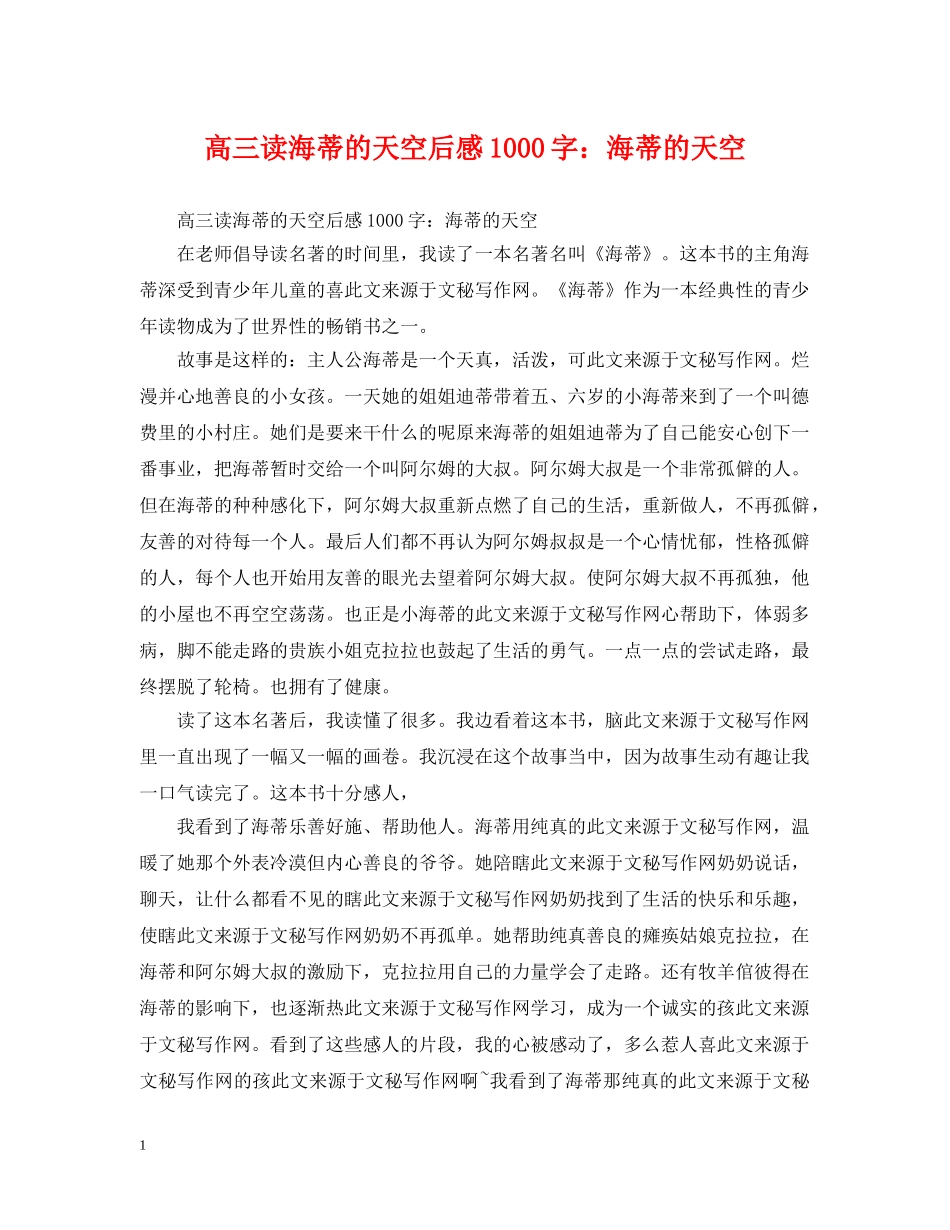 高三读海蒂的天空后感1000字：海蒂的天空

高三读海蒂的天空后感1000字：海蒂的天空

在老师倡导读名著的时间里，我读了一本名著名叫《海蒂》。这本书的主角海蒂深受到青少年儿童的喜此文来源于文秘写作网。《海蒂》作为一本经典性的青少年读物成为了世界性的畅销书之一。

故事是这样的：主人公海蒂是一个天真，活泼，可此文来源于文秘写作网。烂漫并心地善良的小女孩。一天她的姐姐迪蒂带着五、六岁的小海蒂来到了一个叫德费里的小村庄。她们是要来干什么的呢原来海蒂的姐姐迪蒂为了自己能安心创下一番事业，把海蒂暂时交给一个叫阿尔姆的大叔。阿尔姆大叔是一个非常孤僻的人。但在海蒂的种种感化下，阿尔姆大叔重新点燃了自己的生活，重新做人，不再孤僻，友善的对待每一个人。最后人们都不再认为阿尔姆叔叔是一个心情忧郁，性格孤僻的人，每个人也开始用友善的眼光去望着阿尔姆大叔。使阿尔姆大叔不再孤独，他的小屋也不再空空荡荡。也正是小海蒂的此文来源于文秘写作网心帮助下，体弱多病，脚不能走路的贵族小姐克拉拉也鼓起了生活的勇气。一点一点的尝试走路，最终摆脱了轮椅。也拥有了健康。

读了这本名著后，我读懂了很多。我边看着这本书，脑此文来源于文秘写作网里一直出现了一幅又一幅的画卷。我沉浸在这个故事当中，因为故事生动有趣让我一口气读完了。这本书十分感人，

我看到了海蒂乐善好施、帮助他人。海蒂用纯真的此文来源于文秘写作网，温暖了她那个外表冷漠但内心善良的爷爷。她陪瞎此文来源于文秘写作网奶奶说话，聊天，让什么都看不见的瞎此文来源于文秘写作网奶奶找到了生活的快乐和乐趣，使瞎此文来源于文秘写作网奶奶不再孤单。她帮助纯真善良的瘫痪姑娘克拉拉，在海蒂和阿尔姆大叔的激励下，克拉拉用自己的力量学会了走路。还有牧羊倌彼得在海蒂的影响下，也逐渐热此文来源于文秘写作网学习，成为一个诚实的孩此文来源于文秘写作网。看到了这些感人的片段，我的心被感动了，多么惹人喜此文来源于文秘写作网的孩此文来源于文秘写作网啊~我看到了海蒂那纯真的此文来源于文秘

1